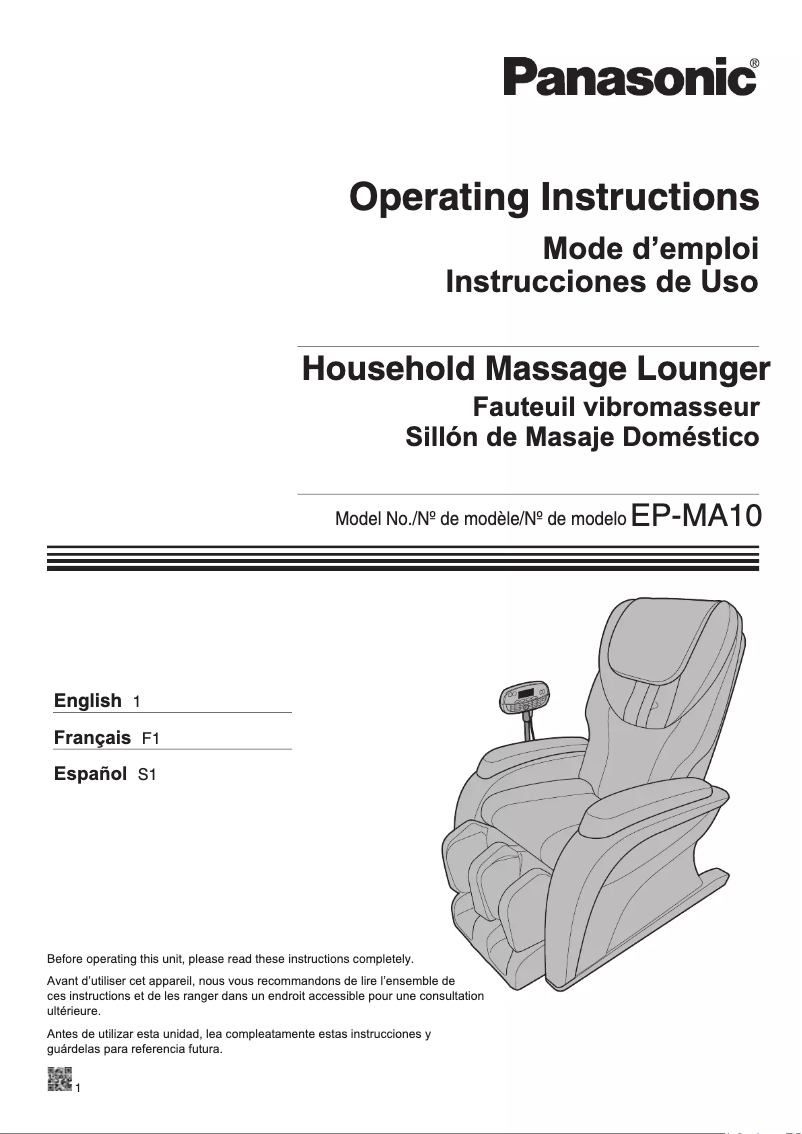 Panasonic®

Operating Instructions

Mode d'emploi
Instrucciones de Uso

Household Massage Lounger

Fauteuil vibromasseur
Sillón de Masaje Doméstico

Model No./Nº de modèle/Nº de modelo EP-MA10

English 1

Français F1

Español S1

Before operating this unit, please read these instructions completely.

Avant d'utiliser cet appareil, nous vous recommandons de lire l'ensemble de ces instructions et de les ranger dans un endroit accessible pour une consultation ultérieure.

Antes de utilizar esta unidad, lea compleatamente estas instrucciones y guárdelas para referencia futura.

1